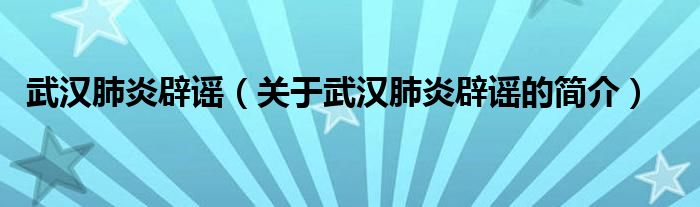 武汉肺炎辟谣（关于武汉肺炎辟谣的简介）